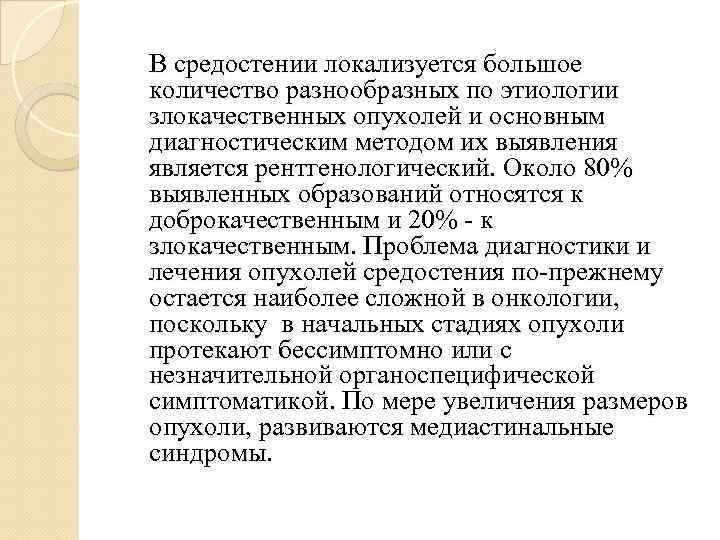 В средостении локализуется большое количество разнообразных по этиологии злокачественных опухолей и основным диагностическим методом их выявления является рентгенологический. Около 80% выявленных образований относятся к доброкачественным и 20% - к злокачественным. Проблема диагностики и лечения опухолей средостения по-прежнему остается наиболее сложной в онкологии, поскольку в начальных стадиях опухоли протекают бессимптомно или с незначительной органоспецифической симптоматикой. По мере увеличения размеров опухоли, развиваются медиастинальные синдромы.